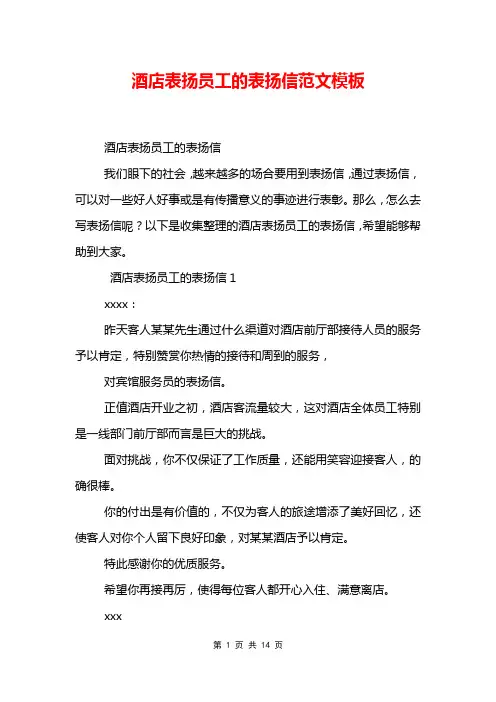 酒店表扬员工的表扬信范文模板

酒店表扬员工的表扬信

我们眼下的社会，越来越多的场合要用到表扬信，通过表扬信，可以对一些好人好事或是有传播意义的事迹进行表彰。那么，怎么去写表扬信呢？以下是收集整理的酒店表扬员工的表扬信，希望能够帮助到大家。

酒店表扬员工的表扬信 1

xxxx：

昨天客人某某先生通过什么渠道对酒店前厅部接待人员的服务予以肯定，特别赞赏你热情的接待和周到的服务，

对宾馆服务员的表扬信。

正值酒店开业之初，酒店客流量较大，这对酒店全体员工特别是一线部门前厅部而言是巨大的挑战。

面对挑战，你不仅保证了工作质量，还能用笑容迎接客人，的确很棒。

你的付出是有价值的，不仅为客人的旅途增添了美好回忆，还使客人对你个人留下良好印象，对某某酒店予以肯定。

特此感谢你的优质服务。

希望你再接再厉，使得每位客人都开心入住、满意离店。

xxx

第 1 页 共 14 页